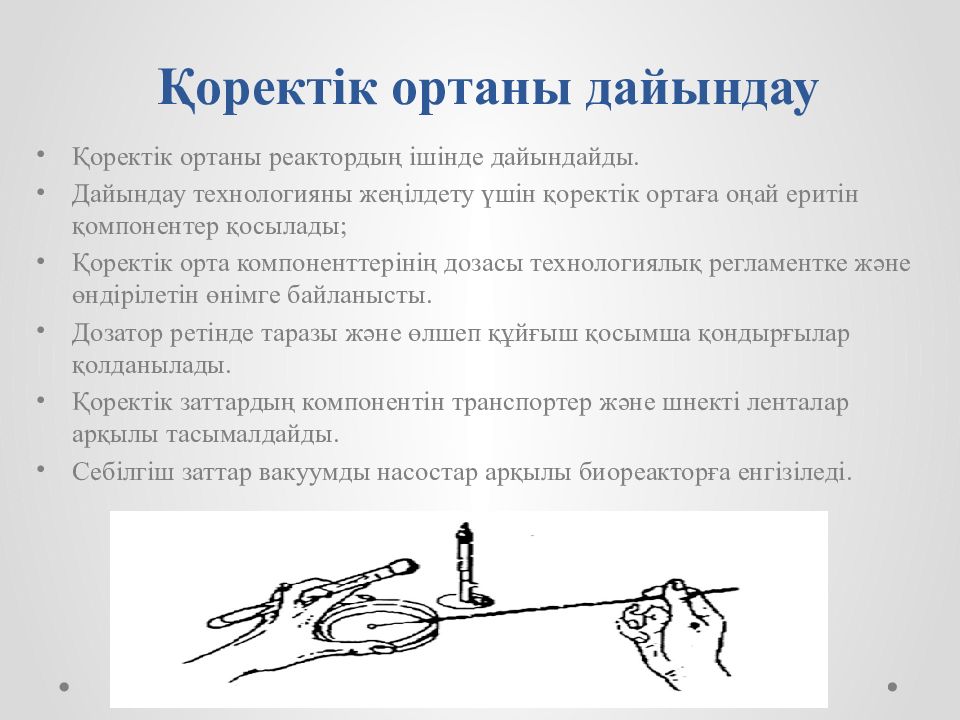 Қоректік ортаны дайындау

• Қоректік ортаны реактордың ішінде дайындайды.
• Дайындау технологияны жеңілдету үшін қоректік ортаға оңай еритін компонентер қосылады;
• Қоректік орта компоненттерінің дозасы технологиялық регламентке және өндірілетін өнімге байланысты.
• Дозатор ретінде таразы және өлшеп құйғыш қосымша қондырғылар қолданылады.
• Қоректік заттардың компонентін транспортер және шнекті ленталар арқылы тасымалдайды.
• Себілгіш заттар вакуумды насостар арқылы биореакторға енгізіледі.